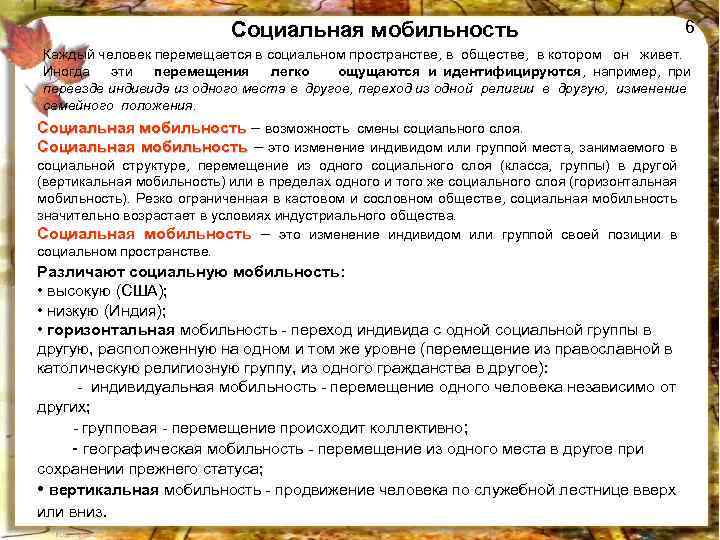 Социальная мобильность

6

Каждый человек перемещается в социальном пространстве, в обществе, в котором он живет. Иногда эти перемещения легко ощущаются и идентифицируются, например, при переезде индивида из одного места в другое, переход из одной религии в другую, изменение семейного положения.

Социальная мобильность – возможность смены социального слоя.

Социальная мобильность – это изменение индивидом или группой места, занимаемого в социальной структуре, перемещение из одного социального слоя (класса, группы) в другой (вертикальная мобильность) или в пределах одного и того же социального слоя (горизонтальная мобильность). Резко ограниченная в кастовом и сословном обществе, социальная мобильность значительно возрастает в условиях индустриального общества.

Социальная мобильность – это изменение индивидом или группой своей позиции в социальном пространстве.

Различают социальную мобильность:
• высокую (США);
• низкую (Индия);
• горизонтальная мобильность - переход индивида с одной социальной группы в другую, расположенную на одном и том же уровне (перемещение из православной в католическую религиозную группу, из одного гражданства в другое):
- индивидуальная мобильность - перемещение одного человека независимо от других;
- групповая - перемещение происходит коллективно;
- географическая мобильность - перемещение из одного места в другое при сохранении прежнего статуса;
• вертикальная мобильность - продвижение человека по служебной лестнице вверх или вниз.